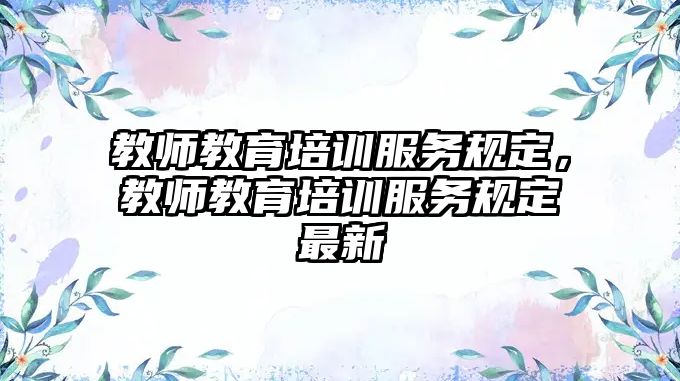 教师教育培训服务规定，教师教育培训服务规定最新